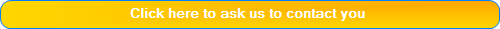 Click here to ask us to contact you